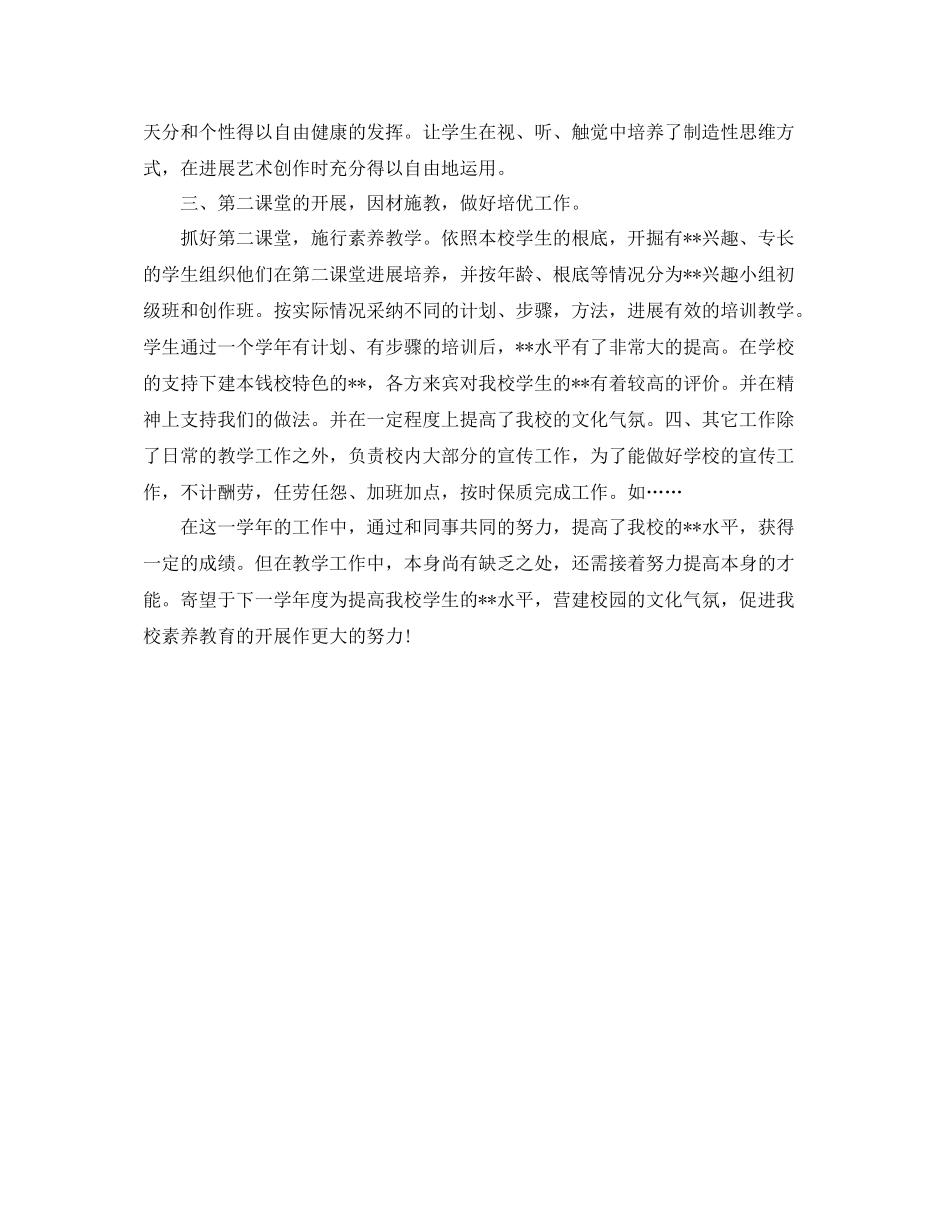 天分和个性得以自由健康的发挥。让学生在视、听、触觉中培养了制造性思维方式，在进展艺术创作时充分得以自由地运用。

三、第二课堂的开展，因材施教，做好培优工作。

抓好第二课堂，施行素养教学。依照本校学生的根底，开掘有**兴趣、专长的学生组织他们在第二课堂进展培养，并按年龄、根底等情况分为**兴趣小组初级班和创作班。按实际情况采纳不同的计划、步骤，方法，进展有效的培训教学。学生通过一个学年有计划、有步骤的培训后，**水平有了非常大的提高。在学校的支持下建本钱校特色的**，各方来宾对我校学生的**有着较高的评价。并在精神上支持我们的做法。并在一定程度上提高了我校的文化气氛。四、其它工作除了日常的教学工作之外，负责校内大部分的宣传工作，为了能做好学校的宣传工作，不计酬劳，任劳任怨、加班加点，按时保质完成工作。如……

在这一学年的工作中，通过和同事共同的努力，提高了我校的**水平，获得一定的成绩。但在教学工作中，本身尚有缺乏之处，还需接着努力提高本身的才能。寄望于下一学年度为提高我校学生的**水平，营建校园的文化气氛，促进我校素养教育的开展作更大的努力！